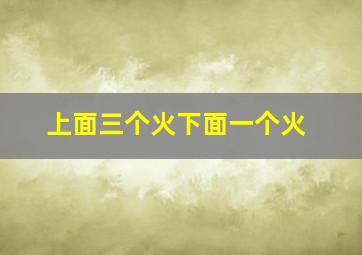 上面三个火下面一个火